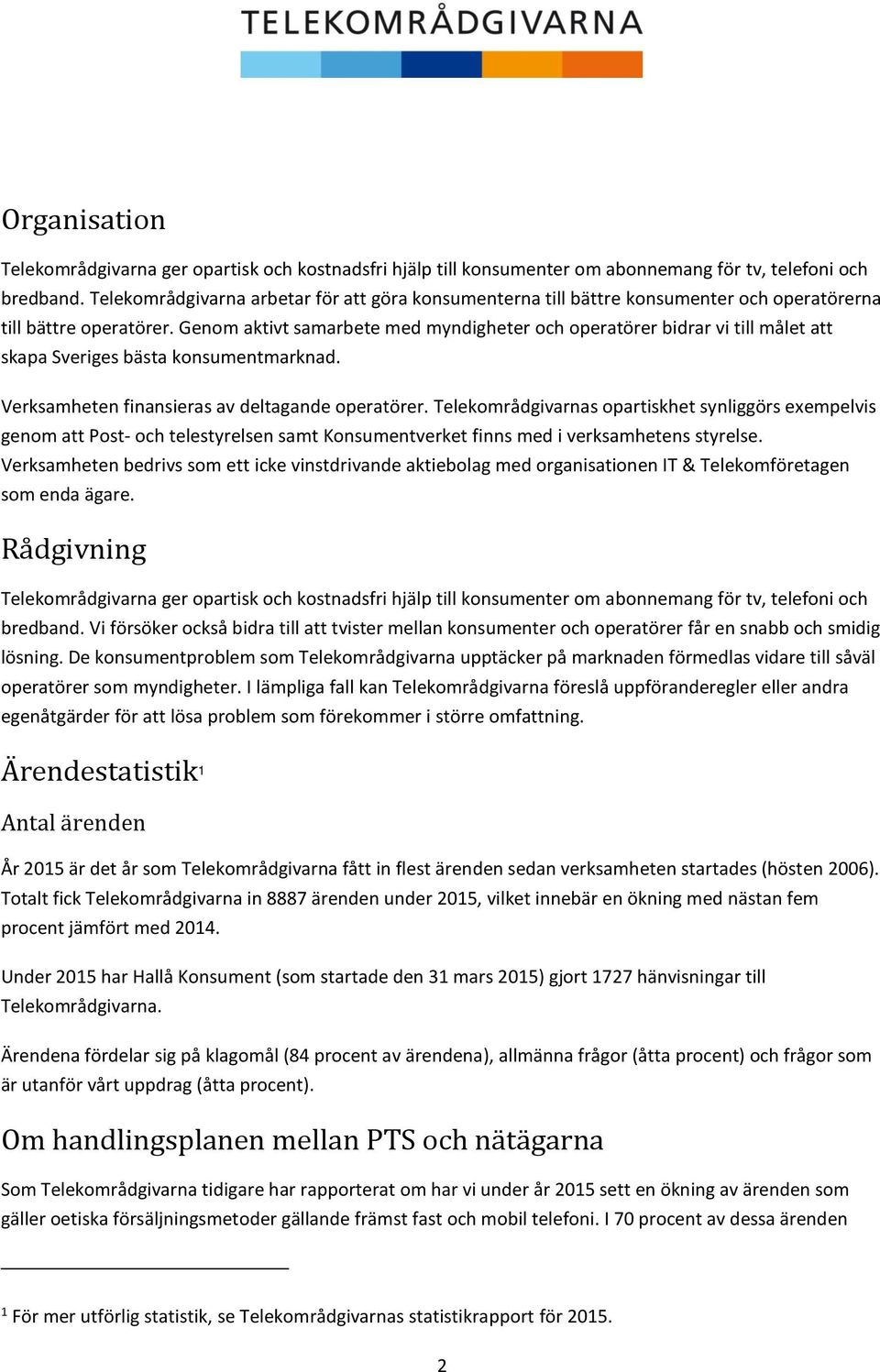 TELEKOMRÅDGIVARNA

Organisation

Telekområdgivarna ger opartisk och kostnadsfri hjälp till konsumenter om abonnemang för tv, telefoni och bredband. Telekområdgivarna arbetar för att göra konsumenterna till bättre konsumenter och operatörerna till bättre operatörer. Genom aktivt samarbete med myndigheter och operatörer bidrar vi till målet att skapa Sveriges bästa konsumentmarknad.

Verksamheten finansieras av deltagande operatörer. Telekområdgivarnas opartiskhet synliggörs exempelvis genom att Post- och telestyrelsen samt Konsumentverket finns med i verksamhetens styrelse. Verksamheten bedrivs som ett icke vinstdrivande aktiebolag med organisationen IT & Telekomföretagen som enda ägare.

Rådgivning

Telekområdgivarna ger opartisk och kostnadsfri hjälp till konsumenter om abonnemang för tv, telefoni och bredband. Vi försöker också bidra till att tvister mellan konsumenter och operatörer får en snabb och smidig lösning. De konsumentproblem som Telekområdgivarna upptäcker på marknaden förmedlas vidare till såväl operatörer som myndigheter. I lämpliga fall kan Telekområdgivarna föreslå uppföranderegler eller andra egenåtgärder för att lösa problem som förekommer i större omfattning.

Ärendestatistik$^1$

Antal ärenden

År 2015 är det år som Telekområdgivarna fått in flest ärenden sedan verksamheten startades (hösten 2006). Totalt fick Telekområdgivarna in 8887 ärenden under 2015, vilket innebär en ökning med nästan fem procent jämfört med 2014.

Under 2015 har Hallå Konsument (som startade den 31 mars 2015) gjort 1727 hänvisningar till Telekområdgivarna.

Ärendena fördelar sig på klagomål (84 procent av ärendena), allmänna frågor (åtta procent) och frågor som är utanför vårt uppdrag (åtta procent).

Om handlingsplanen mellan PTS och nätägarna

Som Telekområdgivarna tidigare har rapporterat om har vi under år 2015 sett en ökning av ärenden som gäller oetiska försäljningsmetoder gällande främst fast och mobil telefoni. I 70 procent av dessa ärenden

$^1$ För mer utförlig statistik, se Telekområdgivarnas statistikrapport för 2015.

2